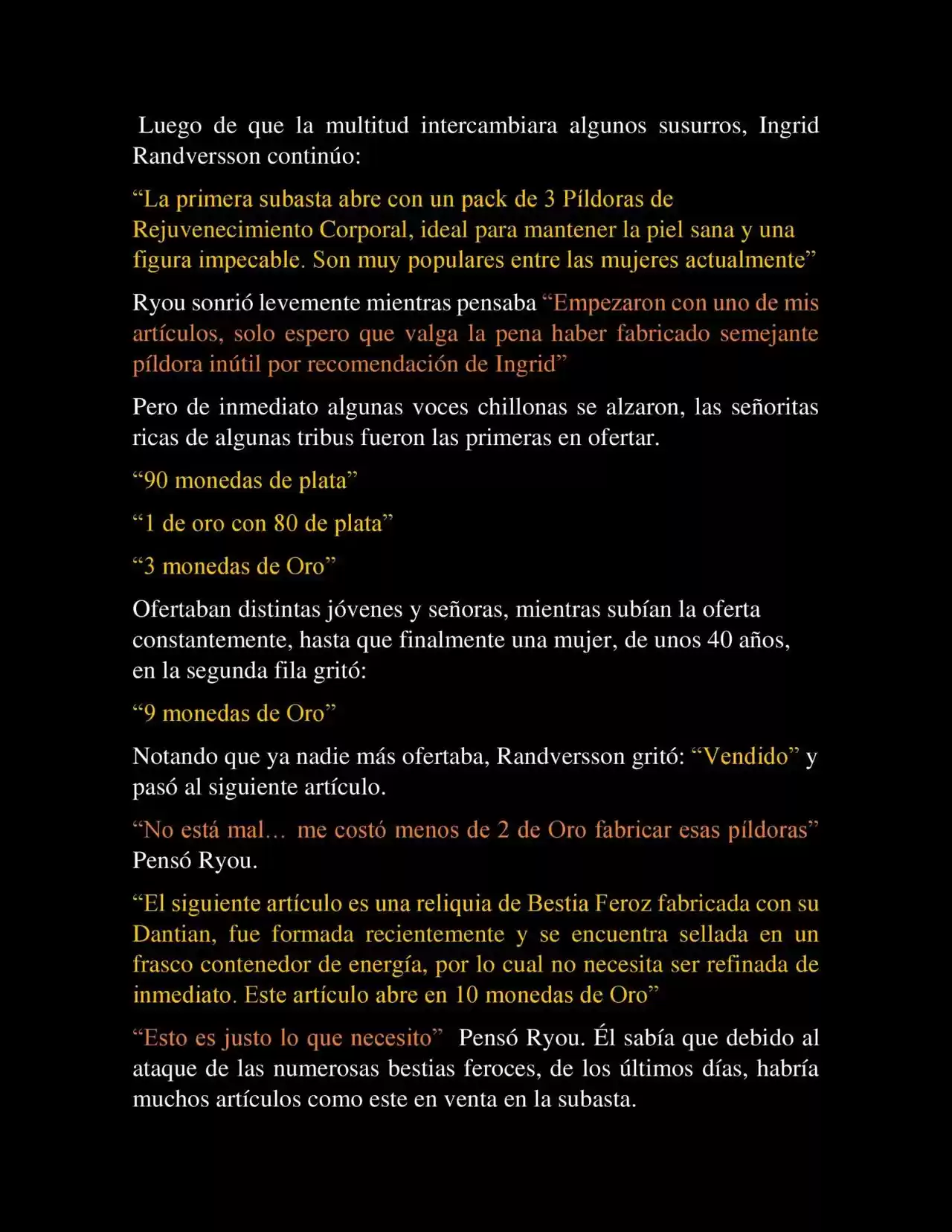 Luego de que la multitud intercambiara algunos susurros, Ingrid Randversson continúo:

“La primera subasta abre con un pack de 3 Píldoras de Rejuvenecimiento Corporal, ideal para mantener la piel sana y una figura impecable. Son muy populares entre las mujeres actualmente”

Ryou sonrió levemente mientras pensaba “Empezaron con uno de mis artículos, solo espero que valga la pena haber fabricado semejante píldora inútil por recomendación de Ingrid”

Pero de inmediato algunas voces chillonas se alzaron, las señoritas ricas de algunas tribus fueron las primeras en ofertar.

“90 monedas de plata”

“1 de oro con 80 de plata”

“3 monedas de Oro”

Ofertaban distintas jóvenes y señoras, mientras subían la oferta constantemente, hasta que finalmente una mujer, de unos 40 años, en la segunda fila gritó:

“9 monedas de Oro”

Notando que ya nadie más ofertaba, Randversson gritó: “Vendido” y pasó al siguiente artículo.

“No está mal… me costó menos de 2 de Oro fabricar esas píldoras” Pensó Ryou.

“El siguiente artículo es una reliquia de Bestia Feroz fabricada con su Dantian, fue formada recientemente y se encuentra sellada en un frasco contenedor de energía, por lo cual no necesita ser refinada de inmediato. Este artículo abre en 10 monedas de Oro”

“Esto es justo lo que necesito” Pensó Ryou. Él sabía que debido al ataque de las numerosas bestias feroces, de los últimos días, habría muchos artículos como este en venta en la subasta.